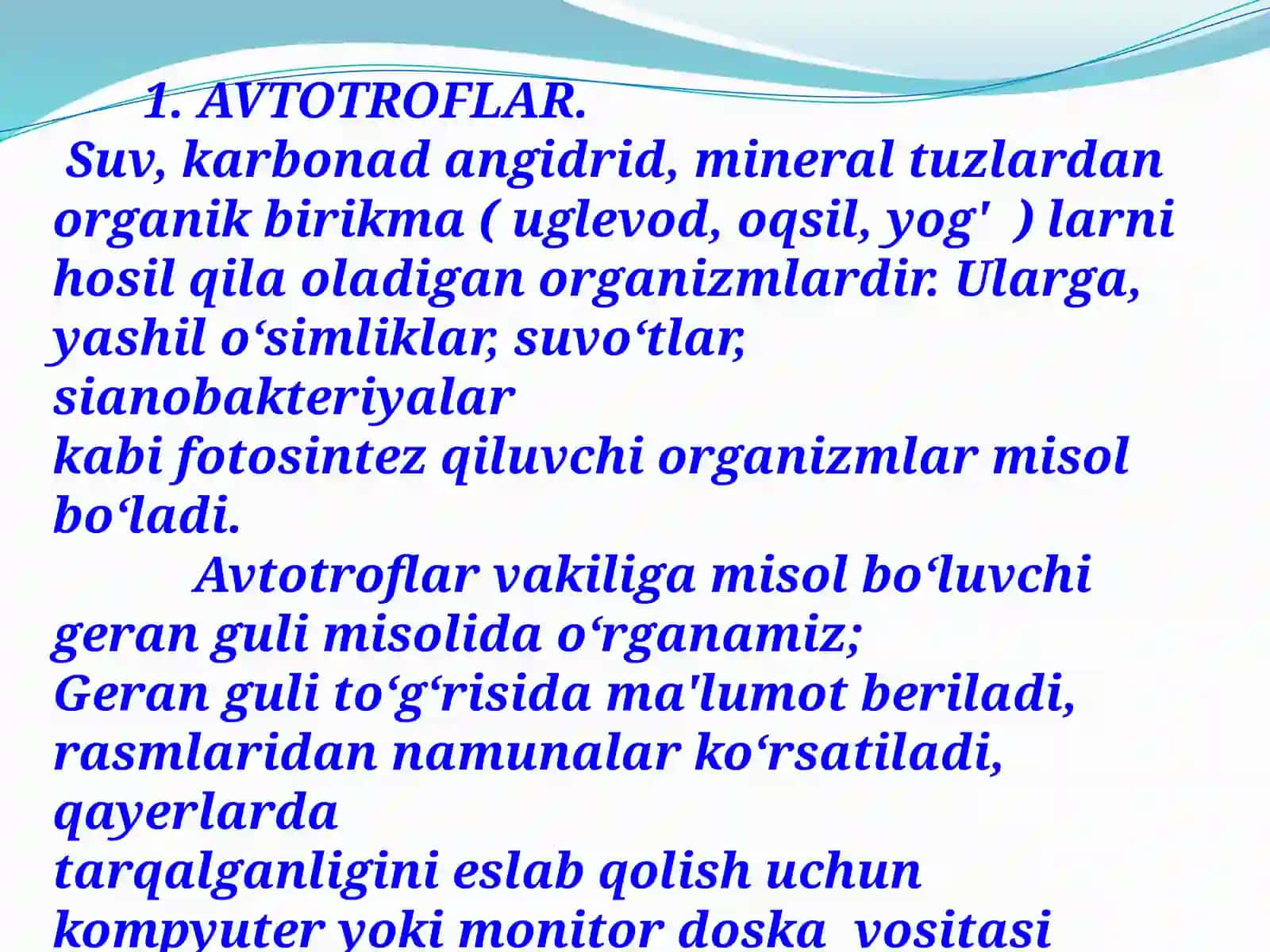 1. AVTOTROFLAR.

Suv, karbonad angidrid, mineral tuzlardan organik birikma ( uglevod, oqsil, yog'  ) larni hosil qila oladigan organizmlardir. Ularga, yashil o‘simliklar, suvo‘tlar, sianobakteriyalar
kabi fotosintez qiluvchi organizmlar misol bo‘ladi.

Avtotroflar vakiliga misol bo‘luvchi geran guli misolida o‘rganamiz;
Geran guli to‘g‘risida ma'lumot beriladi, rasmlaridan namunalar ko‘rsatiladi, qayerlarda
tarqalganligini eslab qolish uchun kompyuter yoki monitor doska  vositasi